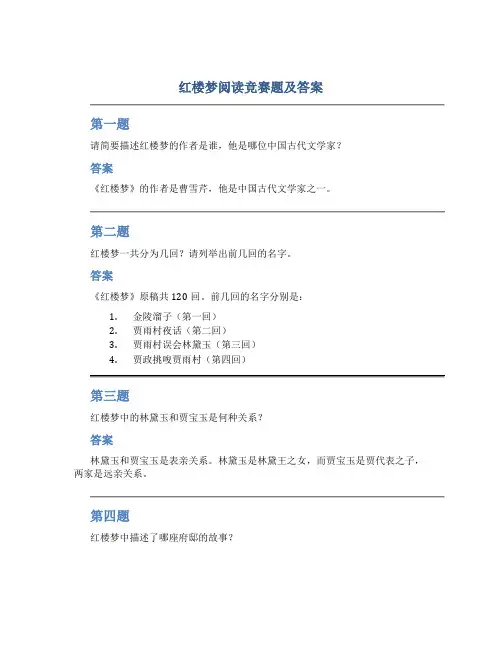 红楼梦阅读竞赛题及答案

第一题

请简要描述红楼梦的作者是谁，他是哪位中国古代文学家？

答案

《红楼梦》的作者是曹雪芹，他是中国古代文学家之一。

第二题

红楼梦一共分为几回？请列举出前几回的名字。

答案

《红楼梦》原稿共 120 回，前几回的名字分别是：

1. 金陵溜子（第一回）
2. 贾雨村夜话（第二回）
3. 贾雨村误会林黛玉（第三回）
4. 贾政挑唆贾雨村（第四回）

第三题

红楼梦中的林黛玉和贾宝玉是何种关系？

答案

林黛玉和贾宝玉是表亲关系。林黛玉是林黛王之女，而贾宝玉是贾代表之子，两家是远亲关系。

第四题

红楼梦中描述了哪座府邸的故事？